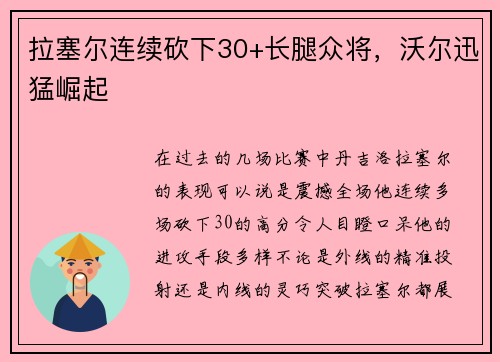 拉塞尔连续砍下30+长腿众将，沃尔迅猛崛起

在过去的几场比赛中丹吉洛拉塞尔的表现可以说是震撼全场他连续多场砍下30的高分令人目瞪口呆他的进攻手段多样不论是外线的精准投射还是内线的灵巧突破拉塞尔都展